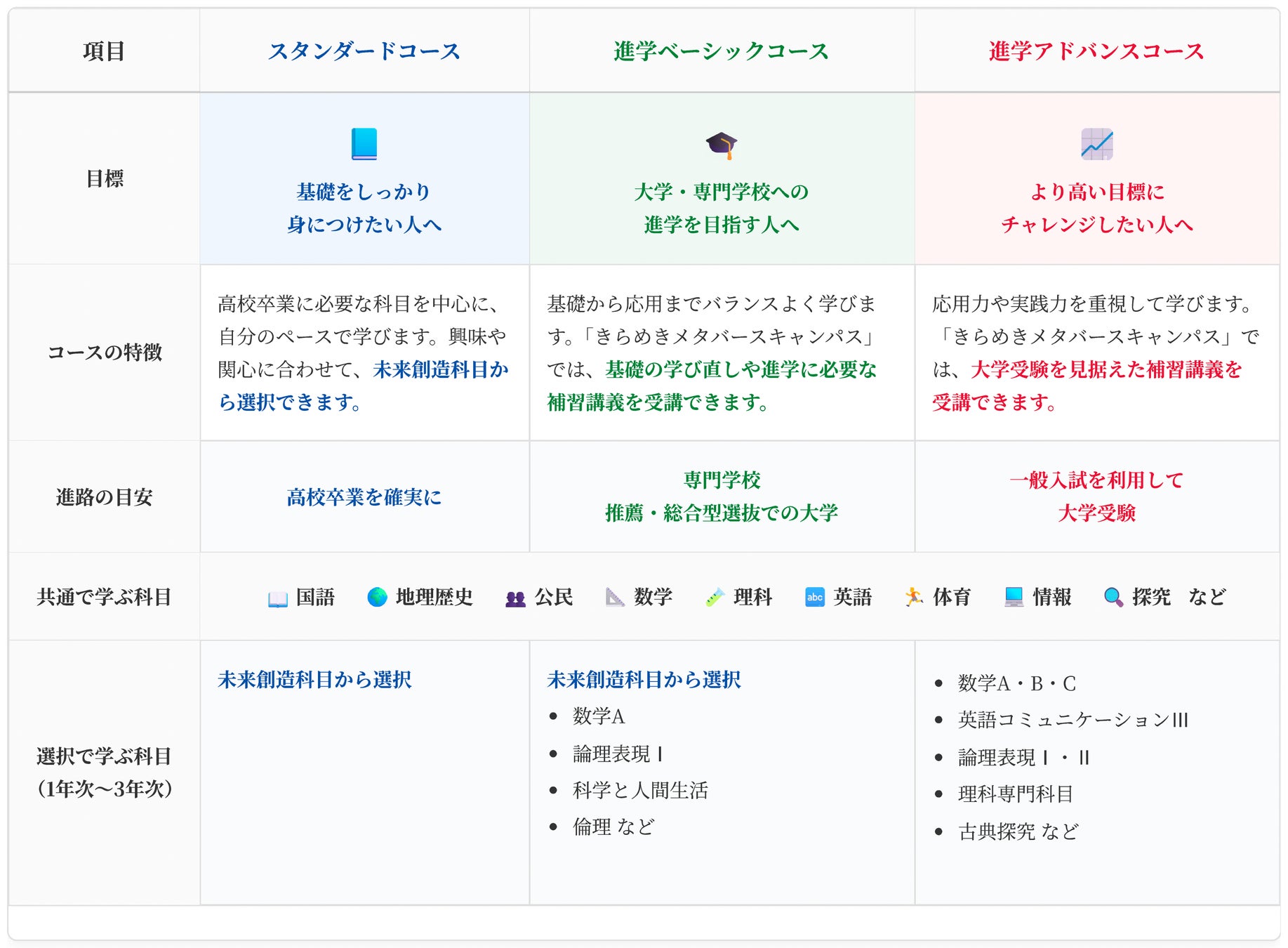 | 項目 | スタンダードコース | 進学ベーシックコース | 進学アドバンスコース |
|---|---|---|---|
| 目標 | 基礎をしっかり身につけたい人へ | 大学・専門学校への進学を目指す人へ | より高い目標にチャレンジしたい人へ |
| コースの特徴 | 高校卒業に必要な科目を中心に、自分のペースで学びます。興味や関心に合わせて、未来創造科目から選択できます。 | 基礎から応用までバランスよく学びます。「きらめきメタバースキャンパス」では、基礎の学び直しや進学に必要な補習講義を受講できます。 | 応用力や実践力を重視して学びます。「きらめきメタバースキャンパス」では、大学受験を見据えた補習講義を受講できます。 |
| 進路の目安 | 高校卒業を確実に | 専門学校 推薦・総合型選抜での大学 | 一般入試を利用して大学受験 |
| 共通で学ぶ科目 | 国語 地理歴史 公民 数学 理科 英語 体育 情報 探究 など | | |
| 選択で学ぶ科目（1年次〜3年次） | 未来創造科目から選択 | 未来創造科目から選択 • 数学A • 論理表現Ⅰ • 科学と人間生活 • 倫理 など | • 数学A・B・C • 英語コミュニケーションⅢ • 論理表現Ⅰ・Ⅱ • 理科専門科目 • 古典探究 など |